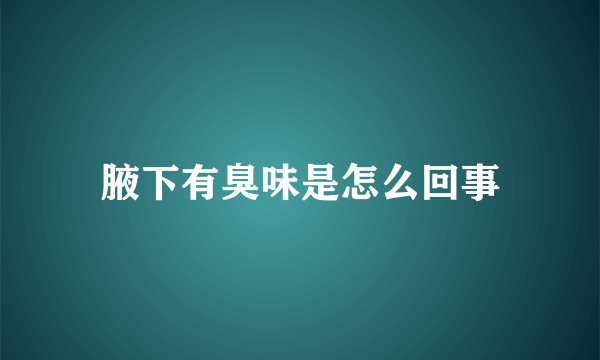 腋下有臭味是怎么回事